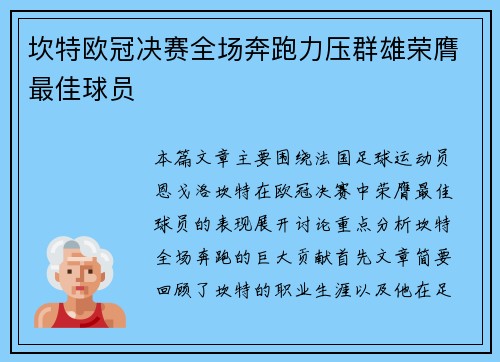 坎特欧冠决赛全场奔跑力压群雄荣膺最佳球员

本篇文章主要围绕法国足球运动员恩戈洛坎特在欧冠决赛中荣膺最佳球员的表现展开讨论重点分析坎特全场奔跑的巨大贡献首先文章简要回顾了坎特的职业生涯以及他在足